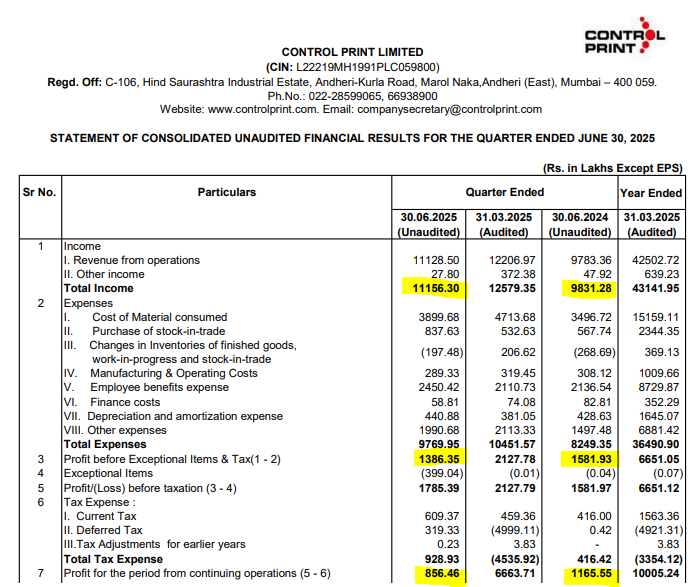 CONTROL PRINT

CONTROL PRINT LIMITED
(CIN: L22219MH1991PLC059800)
Regd. Off: C-106, Hind Saurashtra Industrial Estate, Andheri-Kurla Road, Marol Naka,Andheri (East), Mumbai – 400 059.
Ph.No.: 022-28599065, 66938900
Website: www.controlprint.com. Email: companysecretary@controlprint.com

STATEMENT OF CONSOLIDATED UNAUDITED FINANCIAL RESULTS FOR THE QUARTER ENDED JUNE 30, 2025

(Rs. in Lakhs Except EPS)

| Sr No. | Particulars | Quarter Ended | | | Year Ended |
|---|---|---|---|---|---|
| | | 30.06.2025 (Unaudited) | 31.03.2025 (Audited) | 30.06.2024 (Unaudited) | 31.03.2025 (Audited) |
| 1 | Income | | | | |
| | I. Revenue from operations | 11128.50 | 12206.97 | 9783.36 | 42502.72 |
| | II. Other income | 27.80 | 372.38 | 47.92 | 639.23 |
| | Total Income | 11156.30 | 12579.35 | 9831.28 | 43141.95 |
| 2 | Expenses | | | | |
| | I. Cost of Material consumed | 3899.68 | 4713.68 | 3496.72 | 15159.11 |
| | II. Purchase of stock-in-trade | 837.63 | 532.63 | 567.74 | 2344.35 |
| | III. Changes in Inventories of finished goods, work-in-progress and stock-in-trade | (197.48) | 206.62 | (268.69) | 369.13 |
| | IV. Manufacturing & Operating Costs | 289.33 | 319.45 | 308.12 | 1009.66 |
| | V. Employee benefits expense | 2450.42 | 2110.73 | 2136.54 | 8729.87 |
| | VI. Finance costs | 58.81 | 74.08 | 82.81 | 352.29 |
| | VII. Depreciation and amortization expense | 440.88 | 381.05 | 428.63 | 1645.07 |
| | VIII. Other expenses | 1990.68 | 2113.33 | 1497.48 | 6881.42 |
| | Total Expenses | 9769.95 | 10451.57 | 8249.35 | 36490.90 |
| 3 | Profit before Exceptional Items & Tax(1 - 2) | 1386.35 | 2127.78 | 1581.93 | 6651.05 |
| 4 | Exceptional Items | (399.04) | (0.01) | (0.04) | (0.07) |
| 5 | Profit/(Loss) before taxation (3 - 4) | 1785.39 | 2127.79 | 1581.97 | 6651.12 |
| 6 | Tax Expense : | | | | |
| | I. Current Tax | 609.37 | 459.36 | 416.00 | 1563.36 |
| | II. Deferred Tax | 319.33 | (4999.11) | 0.42 | (4921.31) |
| | III.Tax Adjustments for earlier years | 0.23 | 3.83 | - | 3.83 |
| | Total Tax Expense | 928.93 | (4535.92) | 416.42 | (3354.12) |
| 7 | Profit for the period from continuing operations (5 - 6) | 856.46 | 6663.71 | 1165.55 | 10005.24 |